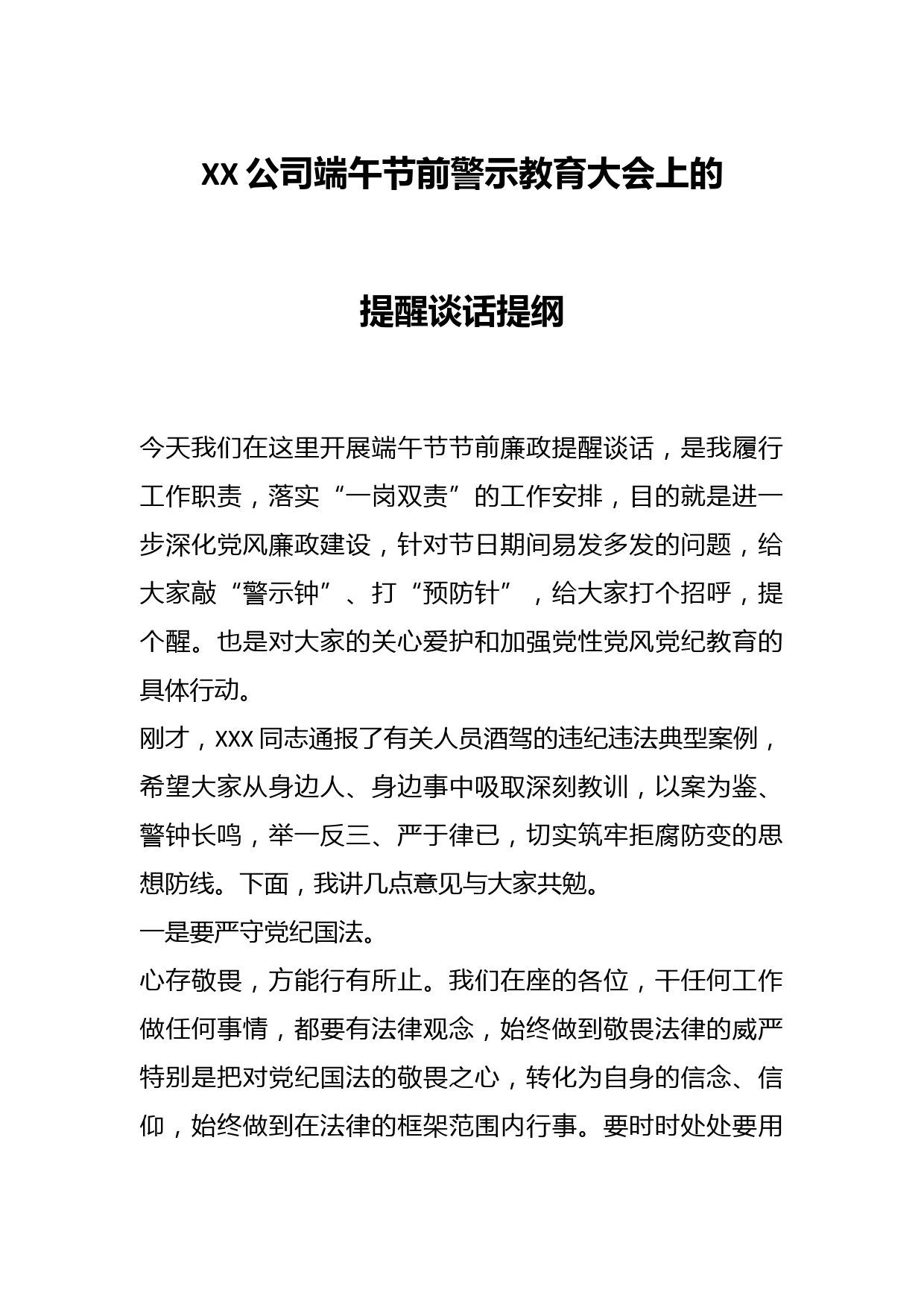 XX公司端午节前警示教育大会上的

提醒谈话提纲

今天我们在这里开展端午节节前廉政提醒谈话，是我履行工作职责，落实“一岗双责”的工作安排，目的就是进一步深化党风廉政建设，针对节日期间易发多发的问题，给大家敲“警示钟”、打“预防针”，给大家打个招呼，提个醒。也是对大家的关心爱护和加强党性党风党纪教育的具体行动。

刚才，XXX同志通报了有关人员酒驾的违纪违法典型案例，希望大家从身边人、身边事中吸取深刻教训，以案为鉴、警钟长鸣，举一反三、严于律已，切实筑牢拒腐防变的思想防线。下面，我讲几点意见与大家共勉。

一是要严守党纪国法。

心存敬畏，方能行有所止。我们在座的各位，干任何工作做任何事情，都要有法律观念，始终做到敬畏法律的威严特别是把对党纪国法的敬畏之心，转化为自身的信念、信仰，始终做到在法律的框架范围内行事。要时时处处要用